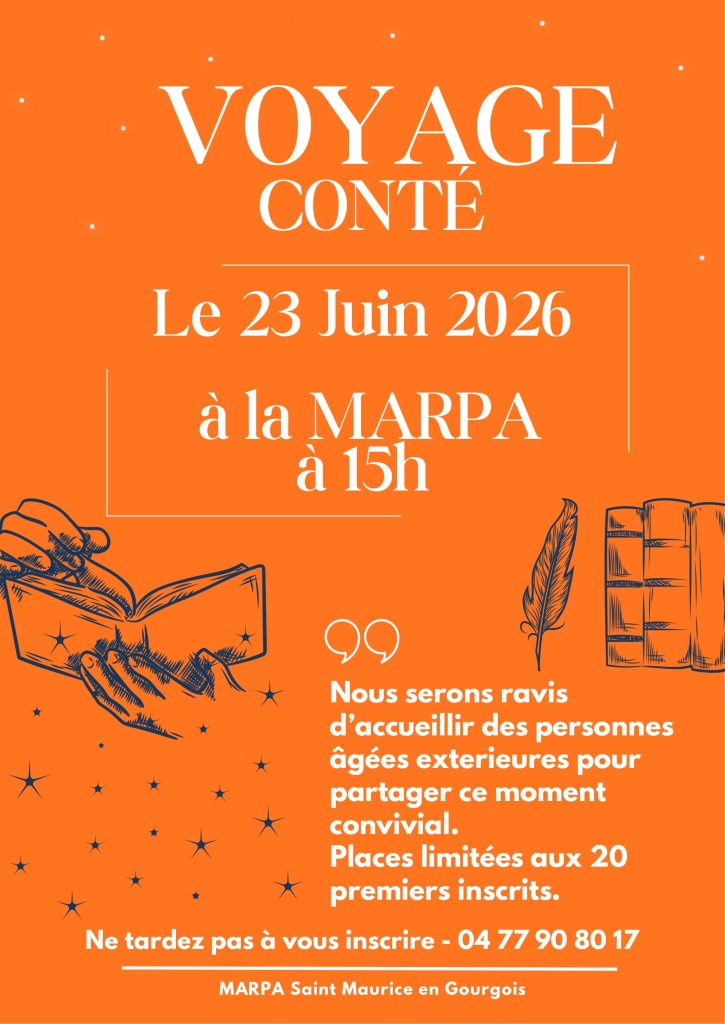 VOYAGE
CONTÉ

Le 23 Juin 2026

à la MARPA
à 15h

Nous serons ravis d'accueillir des personnes âgées exterieures pour partager ce moment convivial.
Places limitées aux 20 premiers inscrits.

Ne tardez pas à vous inscrire - 04 77 90 80 17

MARPA Saint Maurice en Gourgois